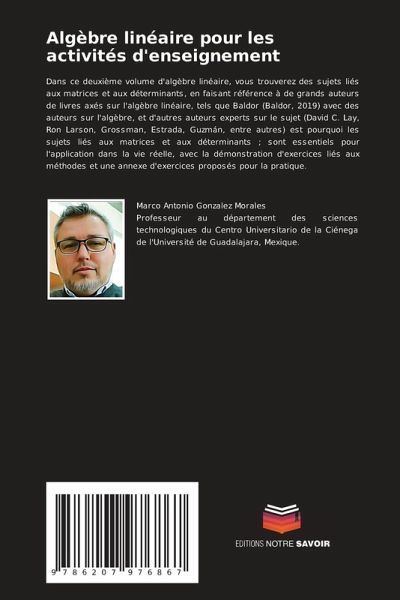 Algèbre linéaire pour les activités d'enseignement

Dans ce deuxième volume d'algèbre linéaire, vous trouverez des sujets liés aux matrices et aux déterminants, en faisant référence à de grands auteurs de livres axés sur l'algèbre linéaire, tels que Baldor (Baldor, 2019) avec des auteurs sur l'algèbre, et d'autres auteurs experts sur le sujet (David C. Lay, Ron Larson, Grossman, Estrada, Guzmán, entre autres) est pourquoi les sujets liés aux matrices et aux déterminants ; sont essentiels pour l'application dans la vie réelle, avec la démonstration d'exercices liés aux méthodes et une annexe d'exercices proposés pour la pratique.

Marco Antonio Gonzalez Morales
Professeur au département des sciences technologiques du Centro Universitario de la Ciénega de l'Université de Guadalajara, Mexique.

9 786207 976867

EDITIONS NOTRE SAVOIR